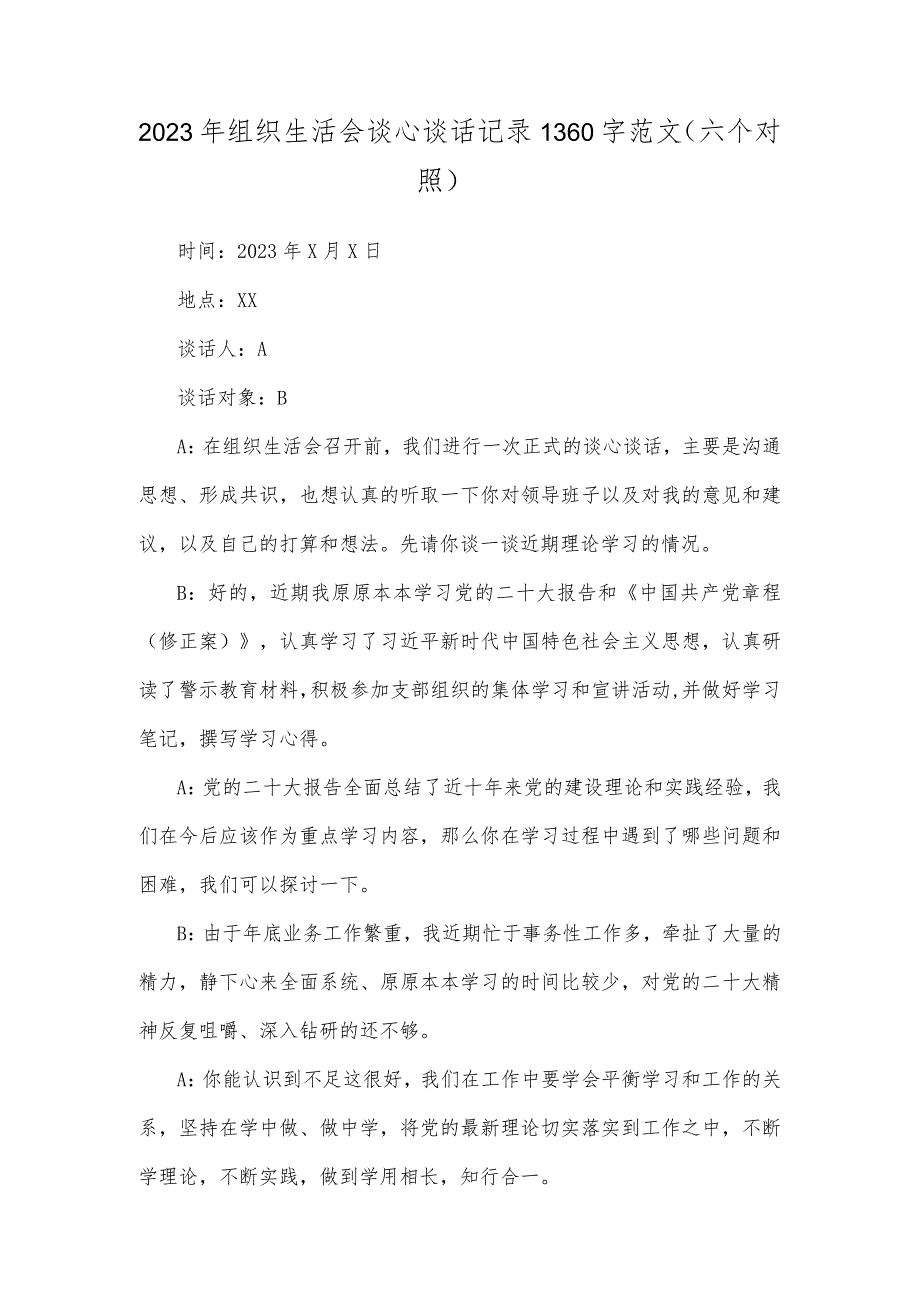 2023年组织生活会谈心谈话记录1360字范文（六个对照）

时间：2023年X月X日

地点：XX

谈话人：A

谈话对象：B

A：在组织生活会召开前，我们进行一次正式的谈心谈话，主要是沟通思想、形成共识，也想认真的听取一下你对领导班子以及对我的意见和建议，以及自己的打算和想法。先请你谈一谈近期理论学习的情况。

B：好的，近期我原原本本学习党的二十大报告和《中国共产党章程（修正案）》，认真学习了习近平新时代中国特色社会主义思想，认真研读了警示教育材料，积极参加支部组织的集体学习和宣讲活动，并做好学习笔记，撰写学习心得。

A：党的二十大报告全面总结了近十年来党的建设理论和实践经验，我们在今后应该作为重点学习内容，那么你在学习过程中遇到了哪些问题和困难，我们可以探讨一下。

B：由于年底业务工作繁重，我近期忙于事务性工作多，牵扯了大量的精力，静下心来全面系统、原原本本学习的时间比较少，对党的二十大精神反复咀嚼、深入钻研的还不够。

A：你能认识到不足这很好，我们在工作中要学会平衡学习和工作的关系，坚持在学中做、做中学，将党的最新理论切实落实到工作之中，不断学理论，不断实践，做到学用相长，知行合一。